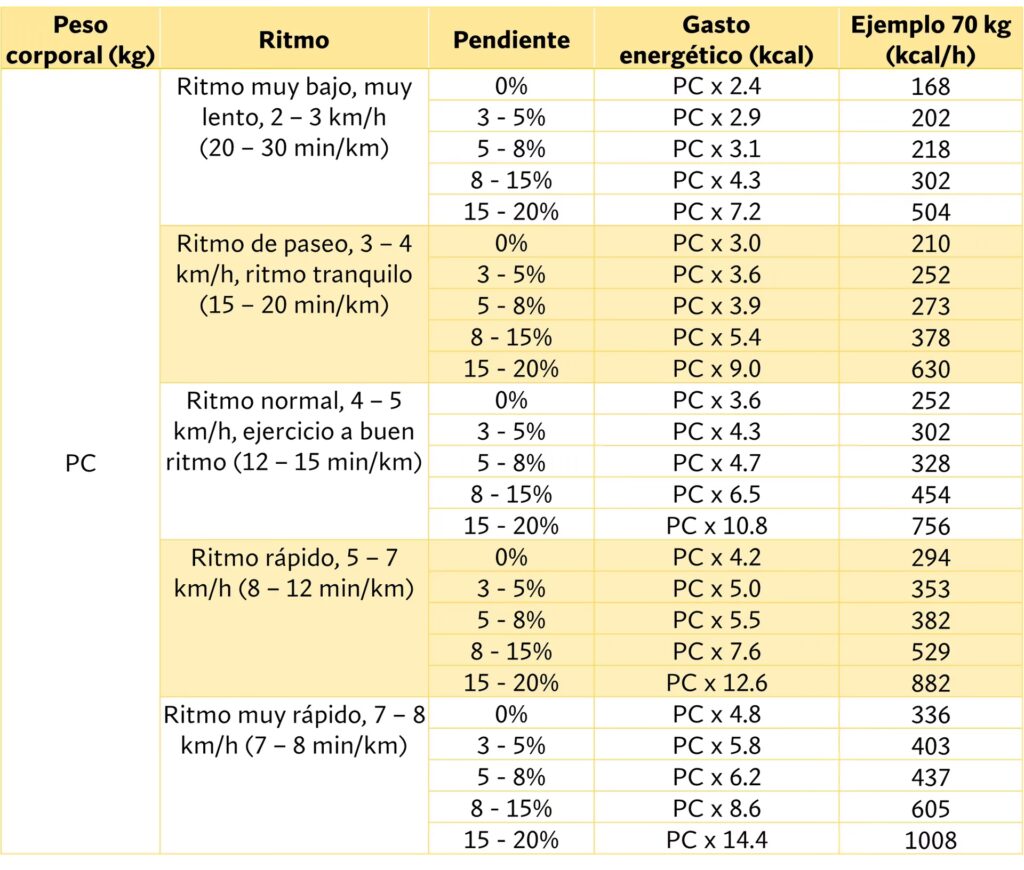 | Peso corporal (kg) | Ritmo | Pendiente | Gasto energético (kcal) | Ejemplo 70 kg (kcal/h) |
|---|---|---|---|---|
| PC | Ritmo muy bajo, muy lento, 2 – 3 km/h (20 – 30 min/km) | 0% | PC x 2.4 | 168 |
| | | 3 - 5% | PC x 2.9 | 202 |
| | | 5 - 8% | PC x 3.1 | 218 |
| | | 8 - 15% | PC x 4.3 | 302 |
| | | 15 - 20% | PC x 7.2 | 504 |
| | Ritmo de paseo, 3 – 4 km/h, ritmo tranquilo (15 – 20 min/km) | 0% | PC x 3.0 | 210 |
| | | 3 - 5% | PC x 3.6 | 252 |
| | | 5 - 8% | PC x 3.9 | 273 |
| | | 8 - 15% | PC x 5.4 | 378 |
| | | 15 - 20% | PC x 9.0 | 630 |
| | Ritmo normal, 4 – 5 km/h, ejercicio a buen ritmo (12 – 15 min/km) | 0% | PC x 3.6 | 252 |
| | | 3 - 5% | PC x 4.3 | 302 |
| | | 5 - 8% | PC x 4.7 | 328 |
| | | 8 - 15% | PC x 6.5 | 454 |
| | | 15 - 20% | PC x 10.8 | 756 |
| | Ritmo rápido, 5 – 7 km/h (8 – 12 min/km) | 0% | PC x 4.2 | 294 |
| | | 3 - 5% | PC x 5.0 | 353 |
| | | 5 - 8% | PC x 5.5 | 382 |
| | | 8 - 15% | PC x 7.6 | 529 |
| | | 15 - 20% | PC x 12.6 | 882 |
| | Ritmo muy rápido, 7 – 8 km/h (7 – 8 min/km) | 0% | PC x 4.8 | 336 |
| | | 3 - 5% | PC x 5.8 | 403 |
| | | 5 - 8% | PC x 6.2 | 437 |
| | | 8 - 15% | PC x 8.6 | 605 |
| | | 15 - 20% | PC x 14.4 | 1008 |